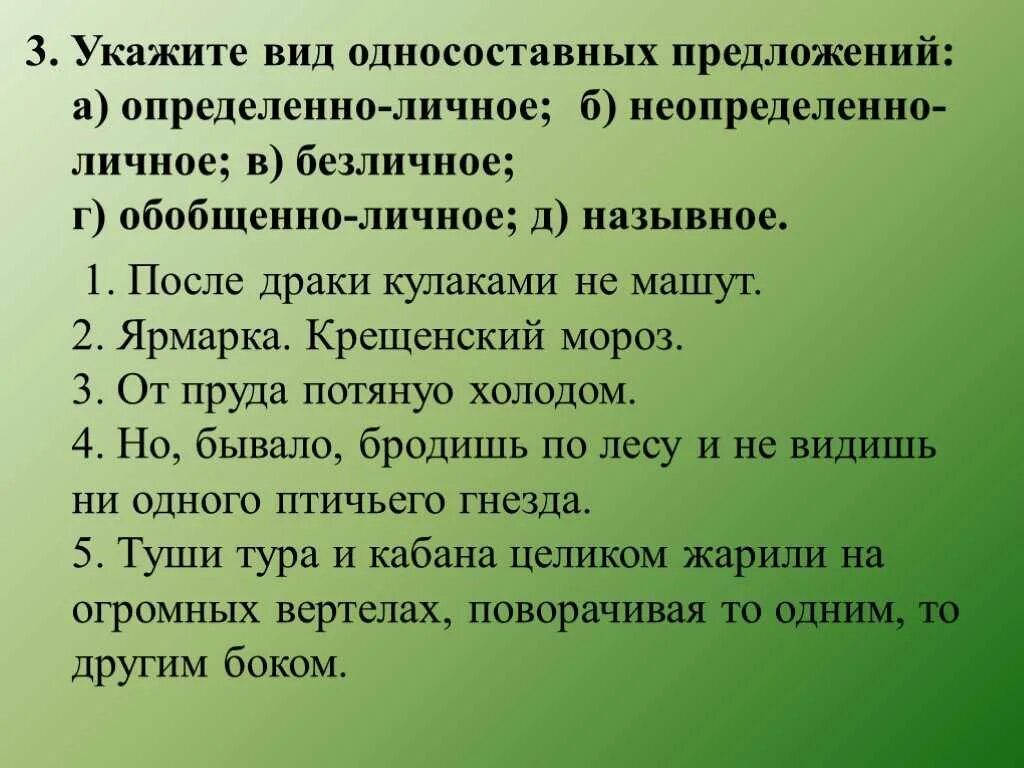 3. Укажите вид односоставных предложений: а) определенно-личное; б) неопределенно-личное; в) безличное; г) обобщенно-личное; д) назывное.

1. После драки кулаками не машут.
2. Ярмарка. Крещенский мороз.
3. От пруда потянуо холодом.
4. Но, бывало, бродишь по лесу и не видишь ни одного птичьего гнезда.
5. Туши тура и кабана целиком жарили на огромных вертелах, поворачивая то одним, то другим боком.